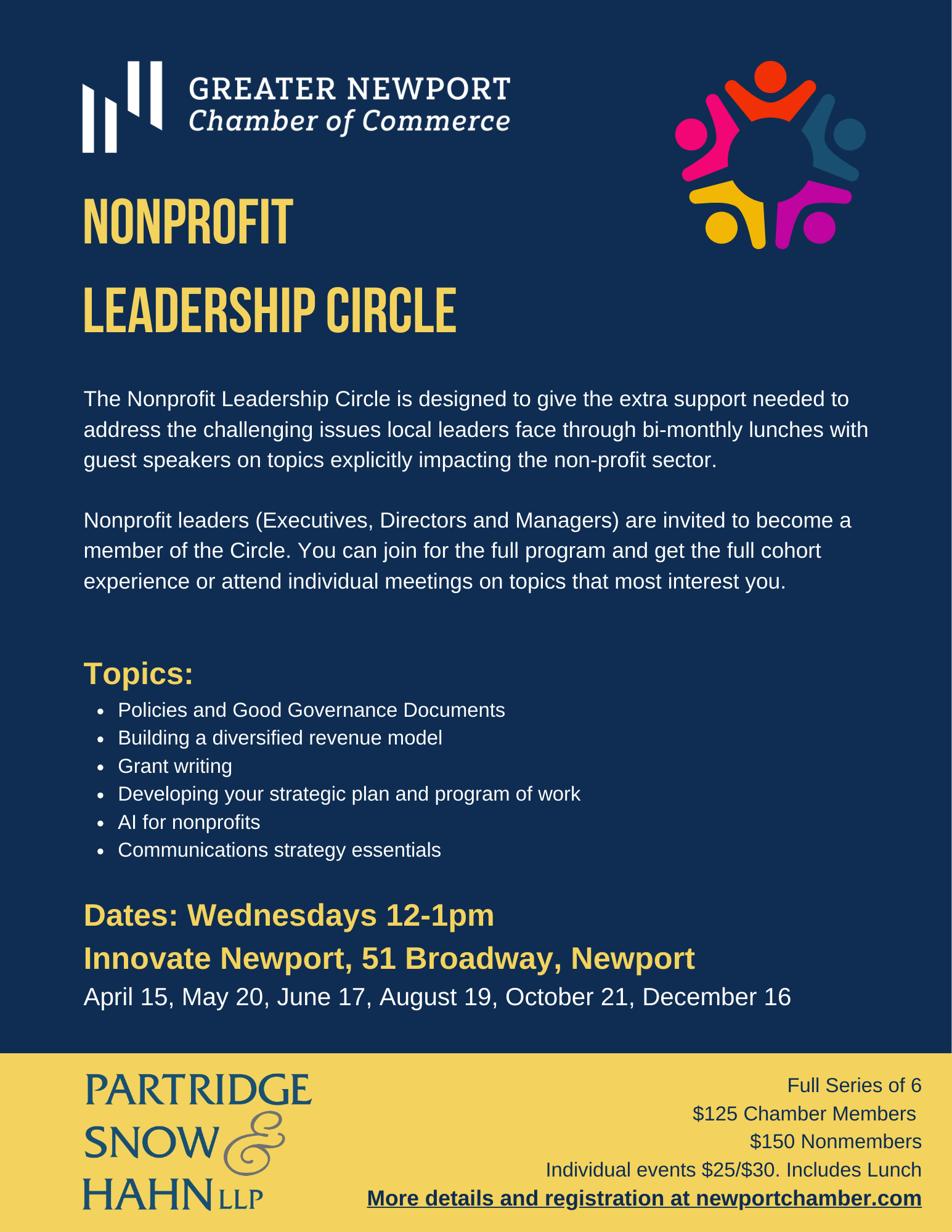 GREATER NEWPORT
Chamber of Commerce

NONPROFIT
LEADERSHIP CIRCLE

The Nonprofit Leadership Circle is designed to give the extra support needed to address the challenging issues local leaders face through bi-monthly lunches with guest speakers on topics explicitly impacting the non-profit sector.

Nonprofit leaders (Executives, Directors and Managers) are invited to become a member of the Circle. You can join for the full program and get the full cohort experience or attend individual meetings on topics that most interest you.

Topics:
• Policies and Good Governance Documents
• Building a diversified revenue model
• Grant writing
• Developing your strategic plan and program of work
• AI for nonprofits
• Communications strategy essentials

Dates: Wednesdays 12-1pm
Innovate Newport, 51 Broadway, Newport
April 15, May 20, June 17, August 19, October 21, December 16

PARTRIDGE
SNOW &
HAHN LLP

Full Series of 6
$125 Chamber Members
$150 Nonmembers
Individual events $25/$30. Includes Lunch
More details and registration at newportchamber.com